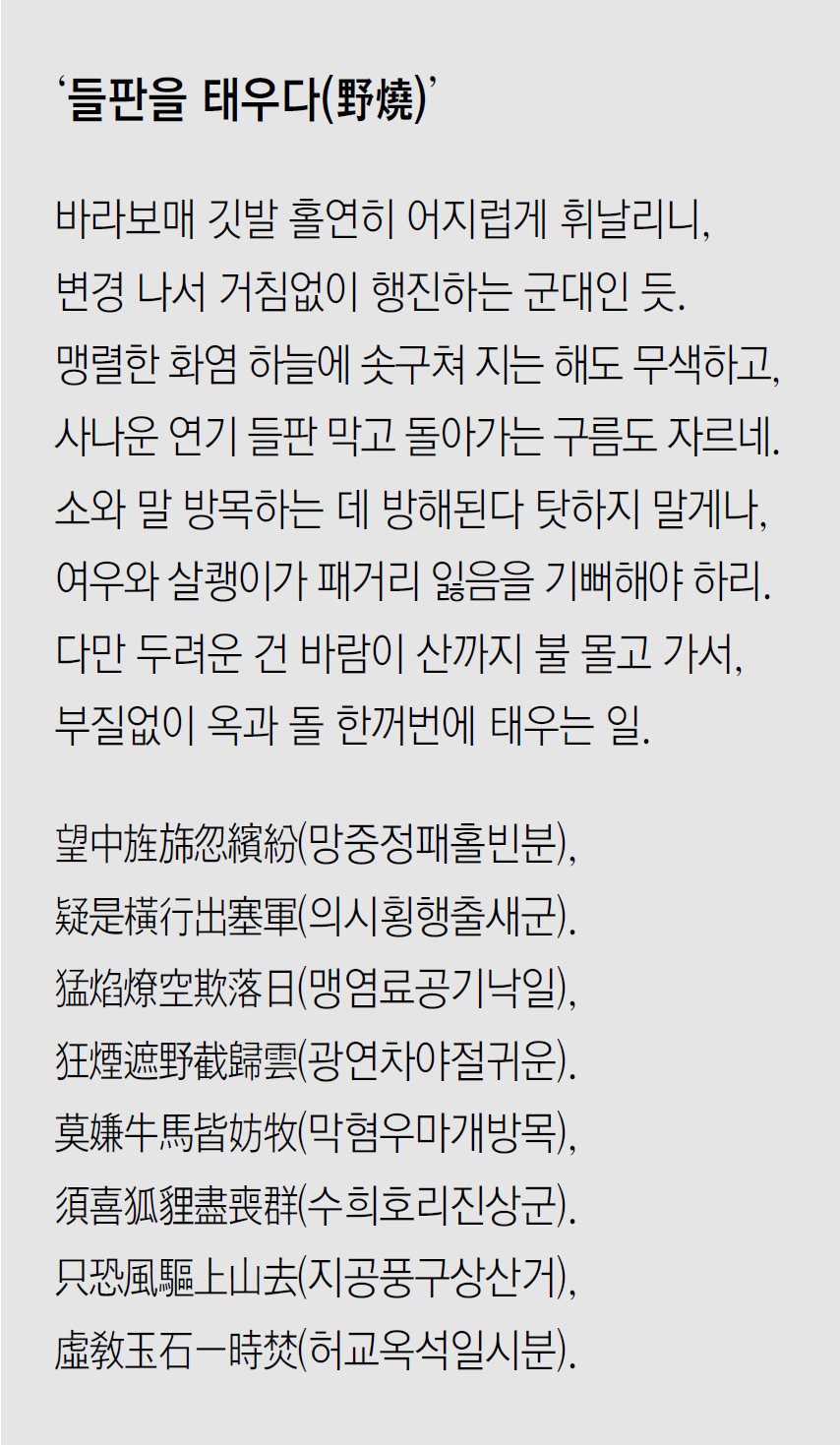 ‘들판을 태우다(野燒)’

바라보매 깃발 홀연히 어지럽게 휘날리니,
변경 나서 거침없이 행진하는 군대인 듯.
맹렬한 화염 하늘에 솟구쳐 지는 해도 무색하고,
사나운 연기 들판 막고 돌아가는 구름도 자르네.
소와 말 방목하는 데 방해된다 탓하지 말게나,
여우와 살쾡이가 패거리 잃음을 기뻐해야 하리.
다만 두려운 건 바람이 산까지 불 몰고 가서,
부질없이 옥과 돌 한꺼번에 태우는 일.

望中旌旆忽繽紛(망중정패홀빈분),
疑是橫行出塞軍(의시횡행출새군).
猛焰燎空欺落日(맹염료공기낙일),
狂煙遮野截歸雲(광연차야절귀운).
莫嫌牛馬皆妨牧(막혐우마개방목),
須喜狐狸盡喪群(수희호리진상군).
只恐風驅上山去(지공풍구상산거),
虛教玉石一時焚(허교옥석일시분).